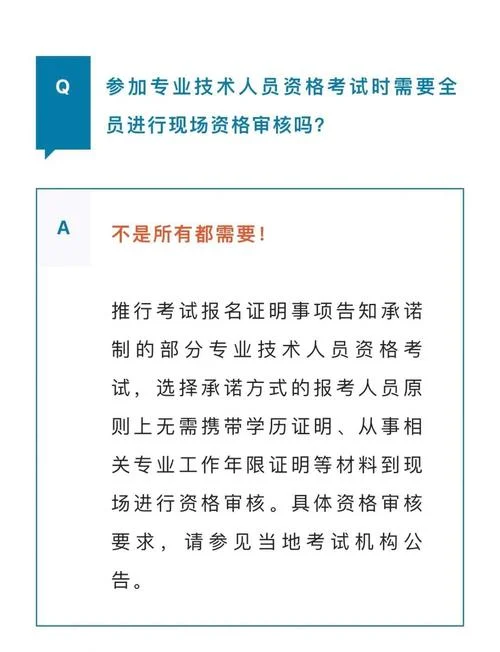 Q

参加专业技术人员资格考试时需要全员进行现场资格审核吗？

A

不是所有都需要！

推行考试报名证明事项告知承诺制的部分专业技术人员资格考试，选择承诺方式的报考人员原则上无需携带学历证明、从事相关专业工作年限证明等材料到现场进行资格审核。具体资格审核要求，请参见当地考试机构公告。